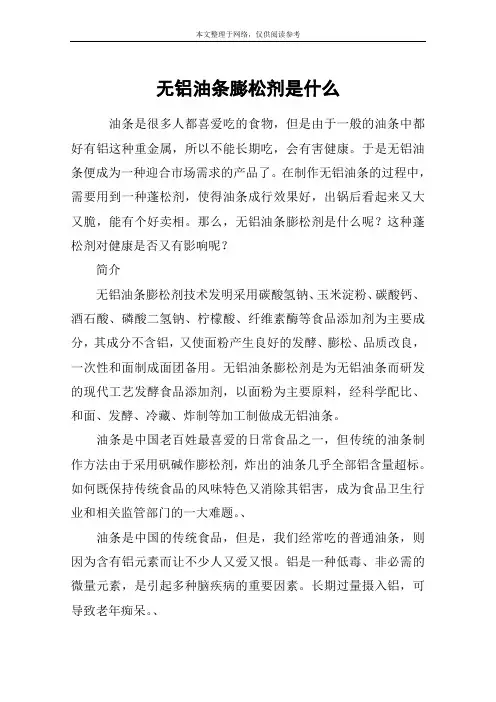 本文整理于网络，仅供阅读参考

无铝油条膨松剂是什么

油条是很多人都喜爱吃的食物，但是由于一般的油条中都好有铝这种重金属，所以不能长期吃，会有害健康。于是无铝油条便成为一种迎合市场需求的产品了。在制作无铝油条的过程中，需要用到一种蓬松剂，使得油条成行效果好，出锅后看起来又大又脆，能有个好卖相。那么，无铝油条膨松剂是什么呢？这种蓬松剂对健康是否又有影响呢？

简介

无铝油条膨松剂技术发明采用碳酸氢钠、玉米淀粉、碳酸钙、酒石酸、磷酸二氢钠、柠檬酸、纤维素酶等食品添加剂为主要成分，其成分不含铝，又使面粉产生良好的发酵、膨松、品质改良，一次性和面制成面团备用。无铝油条膨松剂是为无铝油条而研发的现代工艺发酵食品添加剂，以面粉为主要原料，经科学配比、和面、发酵、冷藏、炸制等加工制做成无铝油条。

油条是中国老百姓最喜爱的日常食品之一，但传统的油条制作方法由于采用矾碱作膨松剂，炸出的油条几乎全部铝含量超标。如何既保持传统食品的风味特色又消除其铝害，成为食品卫生行业和相关监管部门的一大难题。、

油条是中国的传统食品，但是，我们经常吃的普通油条，则因为含有铝元素而让不少人又爱又恨。铝是一种低毒、非必需的微量元素，是引起多种脑疾病的重要因素。长期过量摄入铝，可导致老年痴呆。、